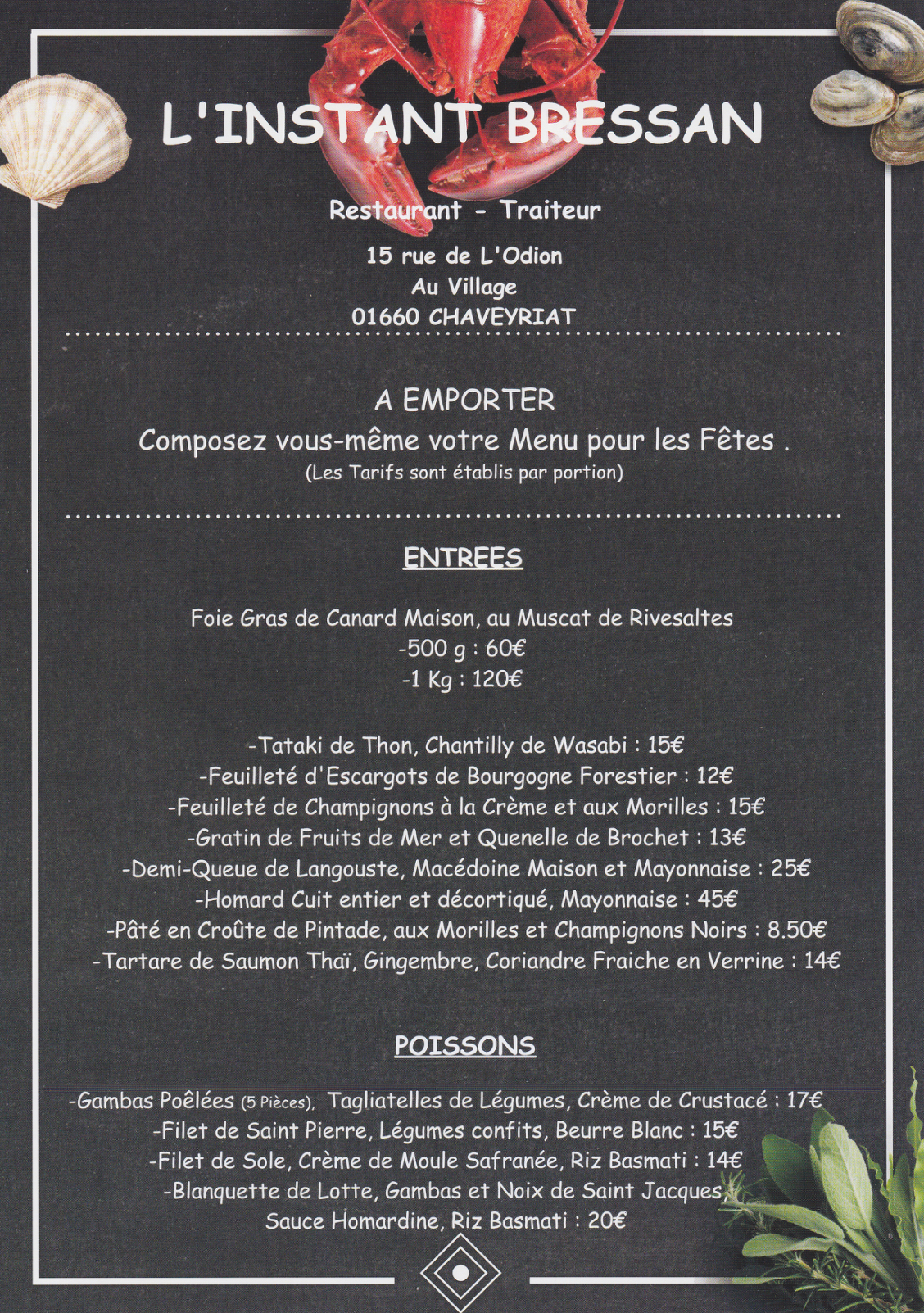 L'INSTANT BRESSAN

Restaurant - Traiteur

15 rue de L'Odion
Au Village
01660 CHAVEYRIAT

A EMPORTER
Composez vous-même votre Menu pour les Fêtes .
(Les Tarifs sont établis par portion)

ENTREES

Foie Gras de Canard Maison, au Muscat de Rivesaltes
-500 g : 60€
-1 Kg : 120€

-Tataki de Thon, Chantilly de Wasabi : 15€
-Feuilleté d'Escargots de Bourgogne Forestier : 12€
-Feuilleté de Champignons à la Crème et aux Morilles : 15€
-Gratin de Fruits de Mer et Quenelle de Brochet : 13€
-Demi-Queue de Langouste, Macédoine Maison et Mayonnaise : 25€
-Homard Cuit entier et décortiqué, Mayonnaise : 45€
-Pâté en Croûte de Pintade, aux Morilles et Champignons Noirs : 8.50€
-Tartare de Saumon Thaï, Gingembre, Coriandre Fraiche en Verrine : 14€

POISSONS

-Gambas Poêlées (5 Pièces), Tagliatelles de Légumes, Crème de Crustacé : 17€
-Filet de Saint Pierre, Légumes confits, Beurre Blanc : 15€
-Filet de Sole, Crème de Moule Safranée, Riz Basmati : 14€
-Blanquette de Lotte, Gambas et Noix de Saint Jacques,
Sauce Homardine, Riz Basmati : 20€